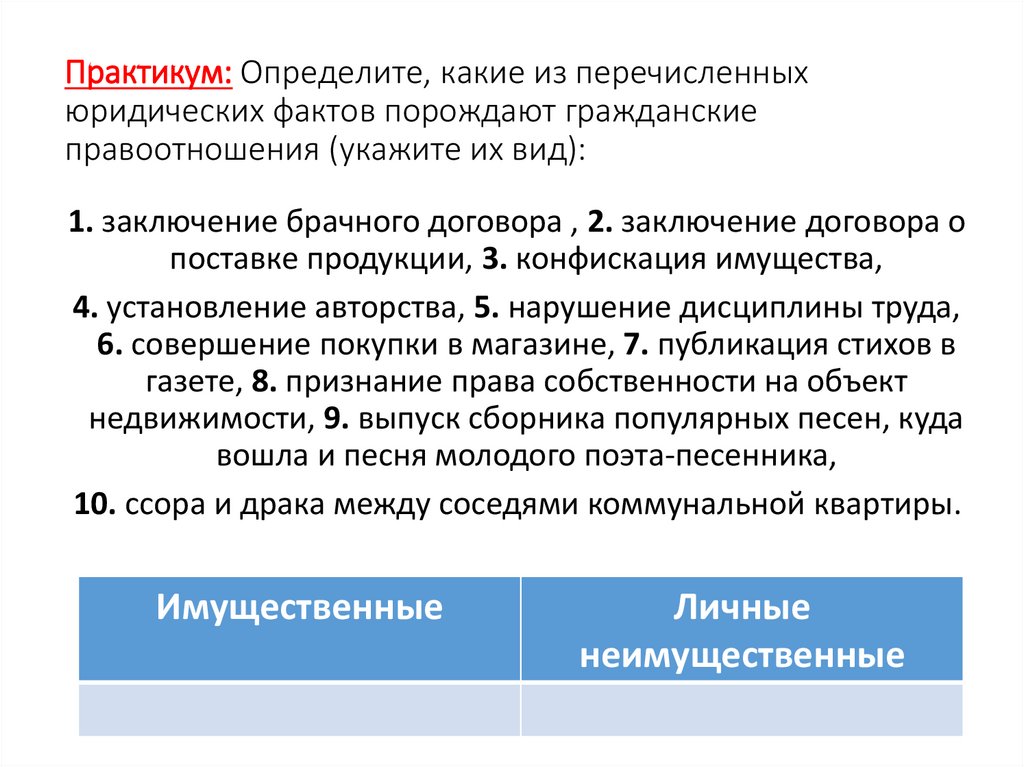 Практикум: Определите, какие из перечисленных юридических фактов порождают гражданские правоотношения (укажите их вид):

1. заключение брачного договора , 2. заключение договора о поставке продукции, 3. конфискация имущества,

4. установление авторства, 5. нарушение дисциплины труда, 6. совершение покупки в магазине, 7. публикация стихов в газете, 8. признание права собственности на объект недвижимости, 9. выпуск сборника популярных песен, куда вошла и песня молодого поэта-песенника,

10. ссора и драка между соседями коммунальной квартиры.

| Имущественные | Личные неимущественные |
|---|---|
| | |